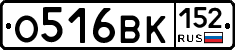 О516ВК 152 RUS